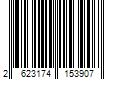 2 623174 153907